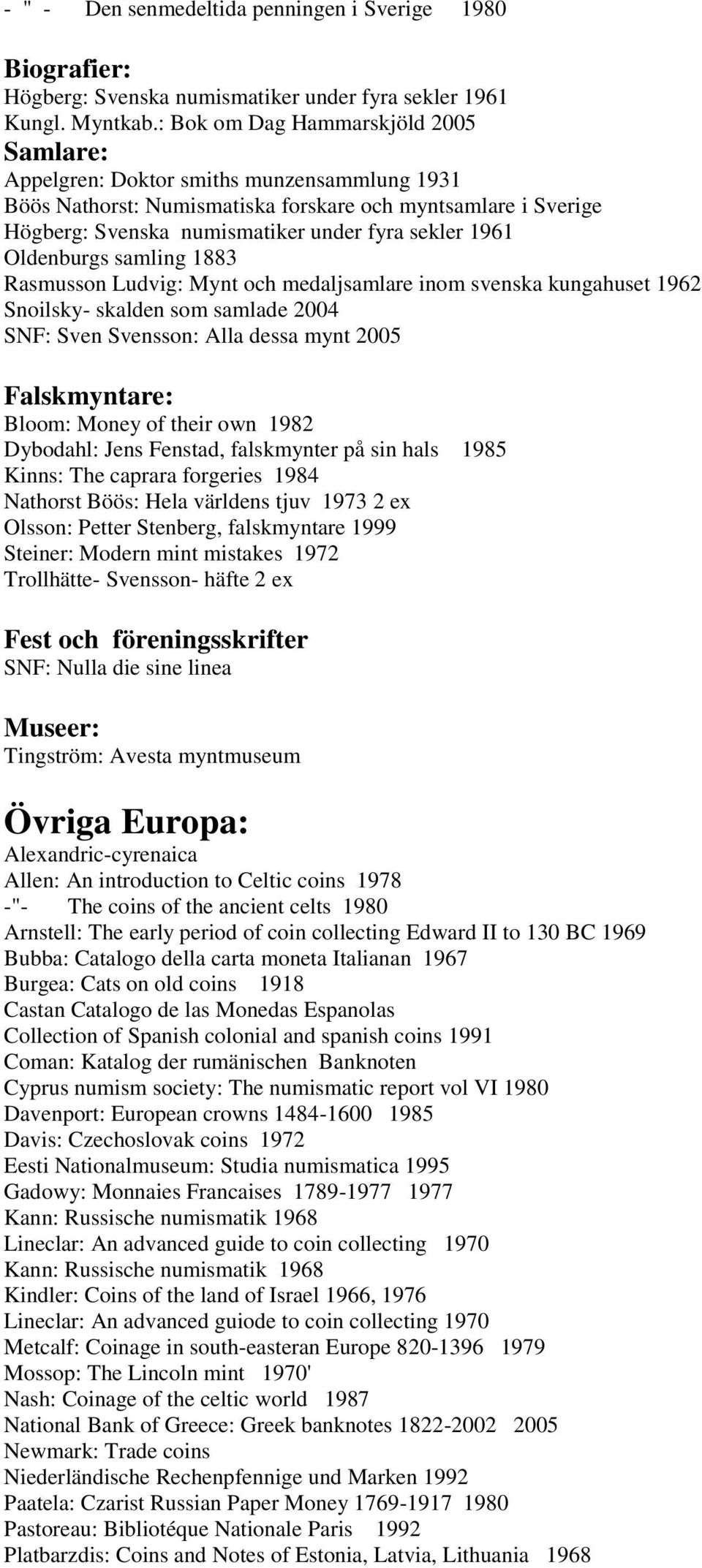 - " - Den senmedeltida penningen i Sverige 1980

Biografier:
Högberg: Svenska numismatiker under fyra sekler 1961
Kungl. Myntkab.: Bok om Dag Hammarskjöld 2005
Samlare:
Appelgren: Doktor smiths munzensammlung 1931
Böös Nathorst: Numismatiska forskare och myntsamlare i Sverige
Högberg: Svenska numismatiker under fyra sekler 1961
Oldenburgs samling 1883
Rasmusson Ludvig: Mynt och medaljsamlare inom svenska kungahuset 1962
Snoilsky- skalden som samlade 2004
SNF: Sven Svensson: Alla dessa mynt 2005

Falskmyntare:
Bloom: Money of their own 1982
Dybodahl: Jens Fenstad, falskmynter på sin hals 1985
Kinns: The caprara forgeries 1984
Nathorst Böös: Hela världens tjuv 1973 2 ex
Olsson: Petter Stenberg, falskmyntare 1999
Steiner: Modern mint mistakes 1972
Trollhätte- Svensson- häfte 2 ex

Fest och föreningsskrifter
SNF: Nulla die sine linea

Museer:
Tingström: Avesta myntmuseum

Övriga Europa:
Alexandric-cyrenaica
Allen: An introduction to Celtic coins 1978
-"- The coins of the ancient celts 1980
Arnstell: The early period of coin collecting Edward II to 130 BC 1969
Bubba: Catalogo della carta moneta Italianan 1967
Burgea: Cats on old coins 1918
Castan Catalogo de las Monedas Espanolas
Collection of Spanish colonial and spanish coins 1991
Coman: Katalog der rumänischen Banknoten
Cyprus numism society: The numismatic report vol VI 1980
Davenport: European crowns 1484-1600 1985
Davis: Czechoslovak coins 1972
Eesti Nationalmuseum: Studia numismatica 1995
Gadowy: Monnaies Francaises 1789-1977 1977
Kann: Russische numismatik 1968
Lineclar: An advanced guide to coin collecting 1970
Kann: Russische numismatik 1968
Kindler: Coins of the land of Israel 1966, 1976
Lineclar: An advanced guiode to coin collecting 1970
Metcalf: Coinage in south-easteran Europe 820-1396 1979
Mossop: The Lincoln mint 1970'
Nash: Coinage of the celtic world 1987
National Bank of Greece: Greek banknotes 1822-2002 2005
Newmark: Trade coins
Niederländische Rechenpfennige und Marken 1992
Paatela: Czarist Russian Paper Money 1769-1917 1980
Pastoreau: Bibliotéque Nationale Paris 1992
Platbarzdis: Coins and Notes of Estonia, Latvia, Lithuania 1968